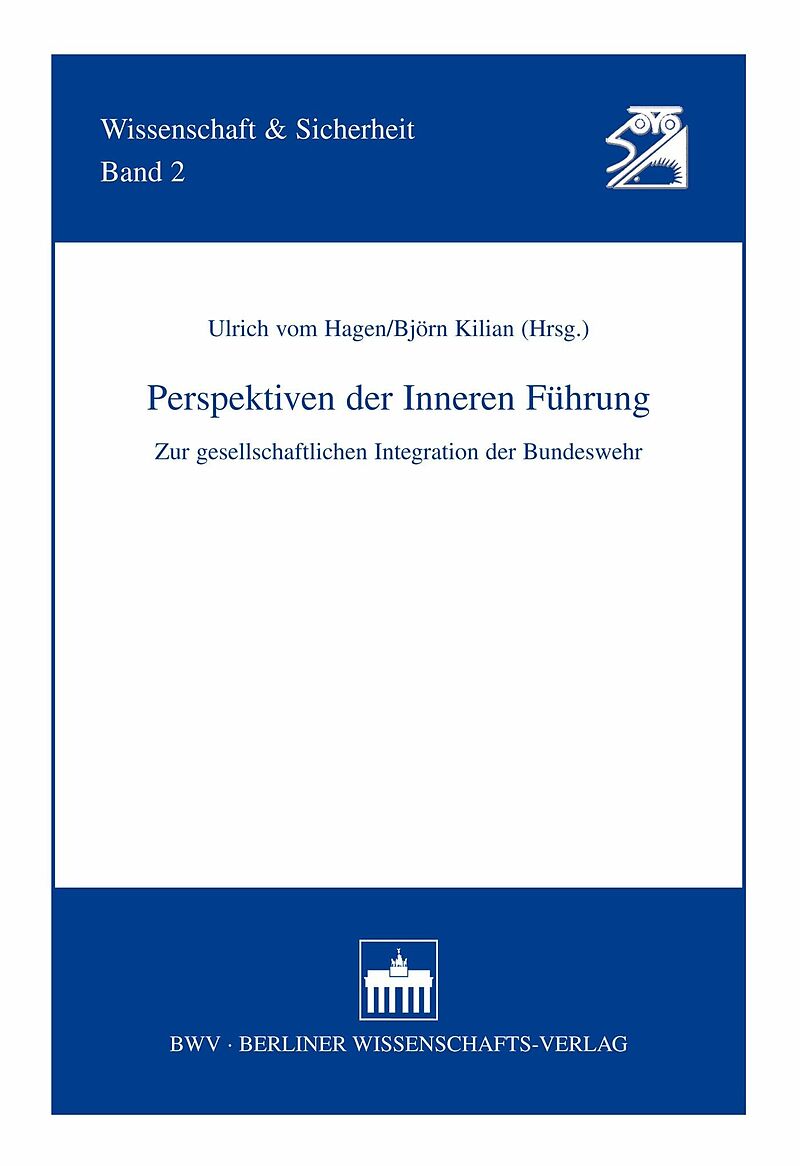 Wissenschaft & Sicherheit
Band 2

Ulrich vom Hagen/Björn Kilian (Hrsg.)

Perspektiven der Inneren Führung

Zur gesellschaftlichen Integration der Bundeswehr

BWV · BERLINER WISSENSCHAFTS-VERLAG